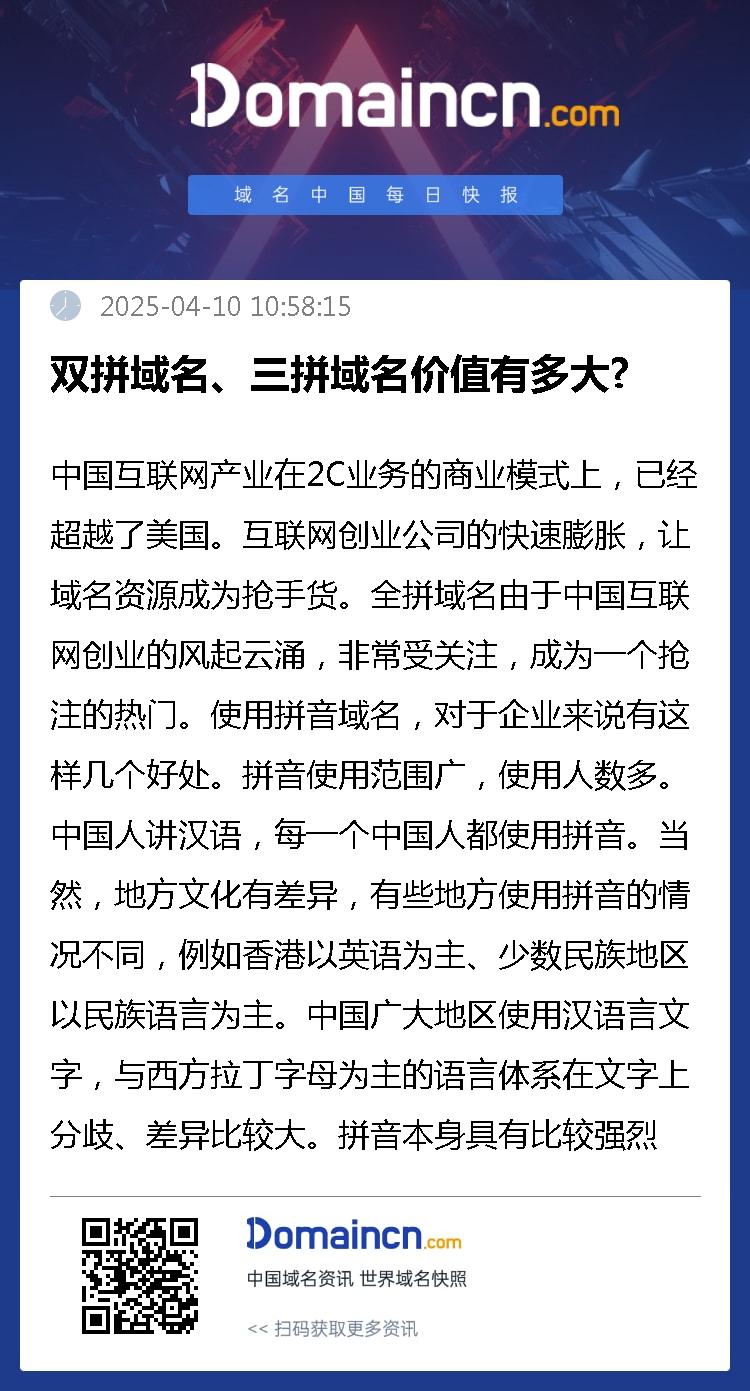 Domaincn.com

域名中国每日快报

2025-04-10 10:58:15

双拼域名、三拼域名价值有多大?

中国互联网产业在2C业务的商业模式上，已经超越了美国。互联网创业公司的快速膨胀，让域名资源成为抢手货。全拼域名由于中国互联网创业的风起云涌，非常受关注，成为一个抢注的热门。使用拼音域名，对于企业来说有这样几个好处。拼音使用范围广，使用人数多。中国人讲汉语，每一个中国人都使用拼音。当然，地方文化有差异，有些地方使用拼音的情况不同，例如香港以英语为主、少数民族地区以民族语言为主。中国广大地区使用汉语言文字，与西方拉丁字母为主的语言体系在文字上分歧、差异比较大。拼音本身具有比较强烈

Domaincn.com
中国域名资讯 世界域名快照
<< 扫码获取更多资讯